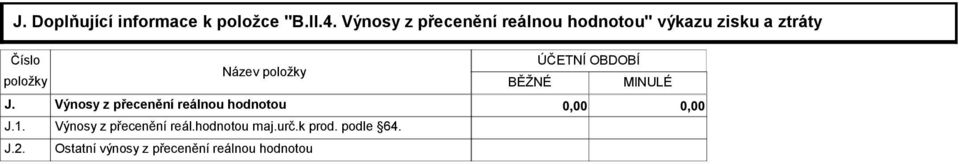 J. Doplňující informace k položce "B.II.4. Výnosy z přecenění reálnou hodnotou" výkazu zisku a ztráty

| Číslo položky | Název položky | ÚČETNÍ OBDOBÍ BĚŽNÉ | ÚČETNÍ OBDOBÍ MINULÉ |
|---|---|---|---|
| J. | Výnosy z přecenění reálnou hodnotou | 0,00 | 0,00 |
| J.1. | Výnosy z přecenění reál.hodnotou maj.urč.k prod. podle §64. | | |
| J.2. | Ostatní výnosy z přecenění reálnou hodnotou | | |